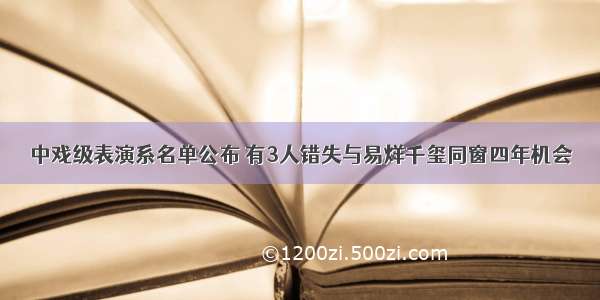 中戏级表演系名单公布 有3人错失与易烊千玺同窗四年机会

©1200zi.500zi.com